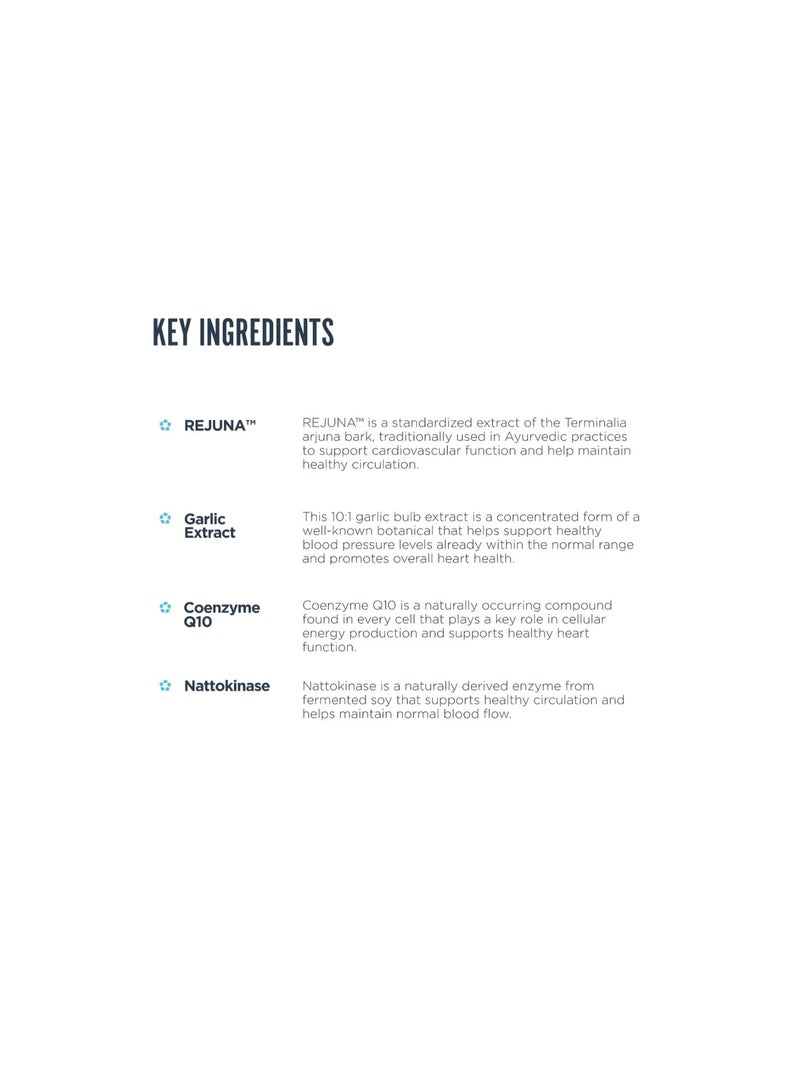 KEY INGREDIENTS

REJUNA™

REJUNA™ is a standardized extract of the Terminalia arjuna bark, traditionally used in Ayurvedic practices to support cardiovascular function and help maintain healthy circulation.

Garlic Extract

This 10:1 garlic bulb extract is a concentrated form of a well-known botanical that helps support healthy blood pressure levels already within the normal range and promotes overall heart health.

Coenzyme Q10

Coenzyme Q10 is a naturally occurring compound found in every cell that plays a key role in cellular energy production and supports healthy heart function.

Nattokinase

Nattokinase is a naturally derived enzyme from fermented soy that supports healthy circulation and helps maintain normal blood flow.